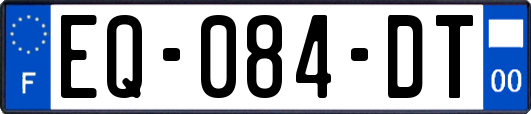 F
EQ-084-DT
00